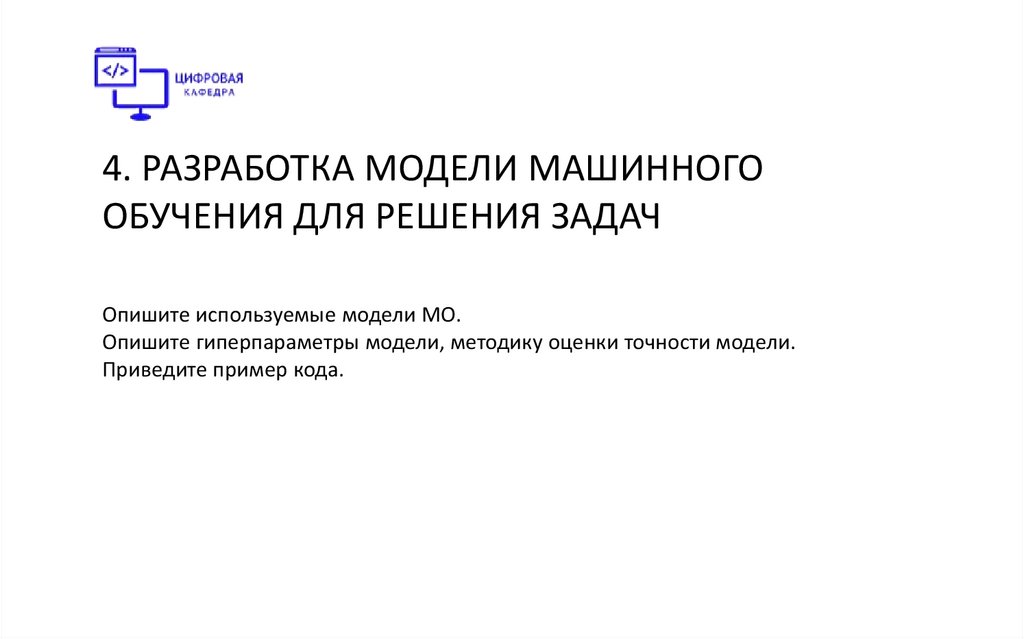 </>
ЦИФРОВАЯ
КАФЕДРА

4. РАЗРАБОТКА МОДЕЛИ МАШИННОГО ОБУЧЕНИЯ ДЛЯ РЕШЕНИЯ ЗАДАЧ

Опишите используемые модели МО.
Опишите гиперпараметры модели, методику оценки точности модели.
Приведите пример кода.